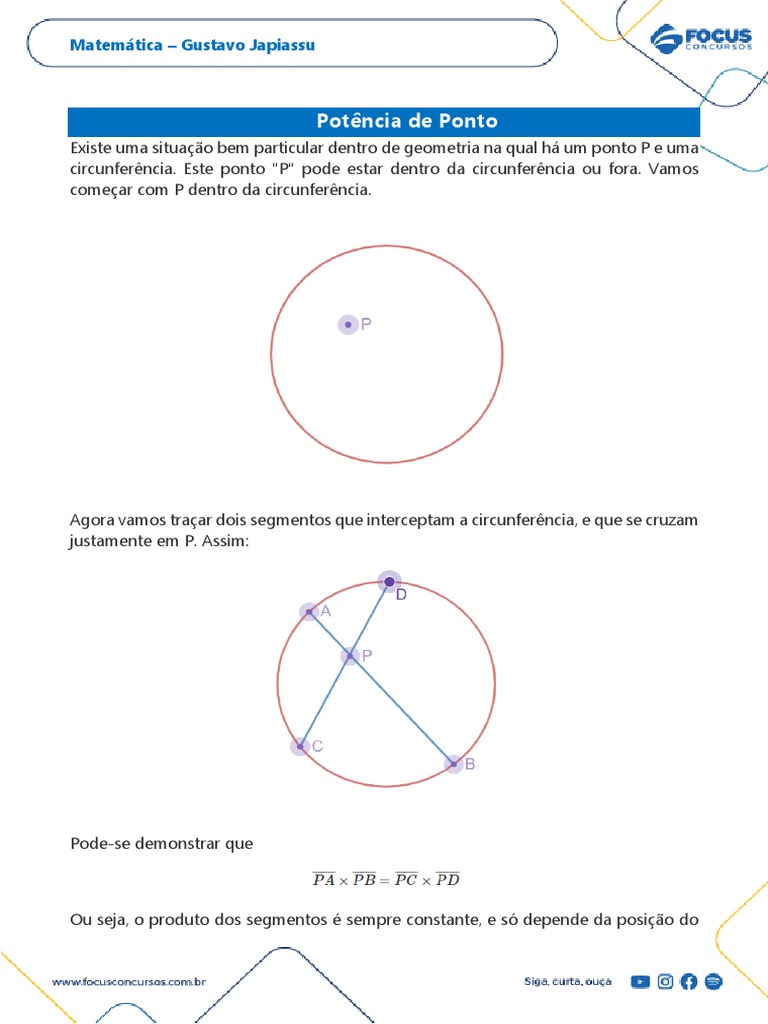 Matemática – Gustavo Japiassu

FOCUS CONCURSOS

Potência de Ponto

Existe uma situação bem particular dentro de geometria na qual há um ponto P e uma circunferência. Este ponto "P" pode estar dentro da circunferência ou fora. Vamos começar com P dentro da circunferência.

P

Agora vamos traçar dois segmentos que interceptam a circunferência, e que se cruzam justamente em P. Assim:

D
A
P
C
B

Pode-se demonstrar que

$\overline{PA} \times \overline{PB} = \overline{PC} \times \overline{PD}$

Ou seja, o produto dos segmentos é sempre constante, e só depende da posição do

www.focusconcursos.com.br

Siga, curta, ouça